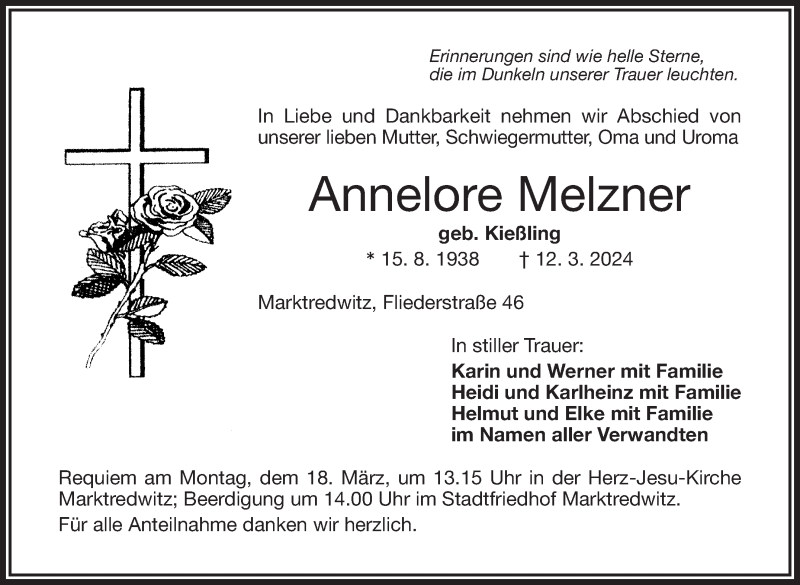 Erinnerungen sind wie helle Sterne,
die im Dunkeln unserer Trauer leuchten.

In Liebe und Dankbarkeit nehmen wir Abschied von unserer lieben Mutter, Schwiegermutter, Oma und Uroma

Annelore Melzner

geb. Kießling

* 15. 8. 1938 † 12. 3. 2024

Marktredwitz, Fliederstraße 46

In stiller Trauer:

Karin und Werner mit Familie
Heidi und Karlheinz mit Familie
Helmut und Elke mit Familie
im Namen aller Verwandten

Requiem am Montag, dem 18. März, um 13.15 Uhr in der Herz-Jesu-Kirche Marktredwitz; Beerdigung um 14.00 Uhr im Stadtfriedhof Marktredwitz.

Für alle Anteilnahme danken wir herzlich.